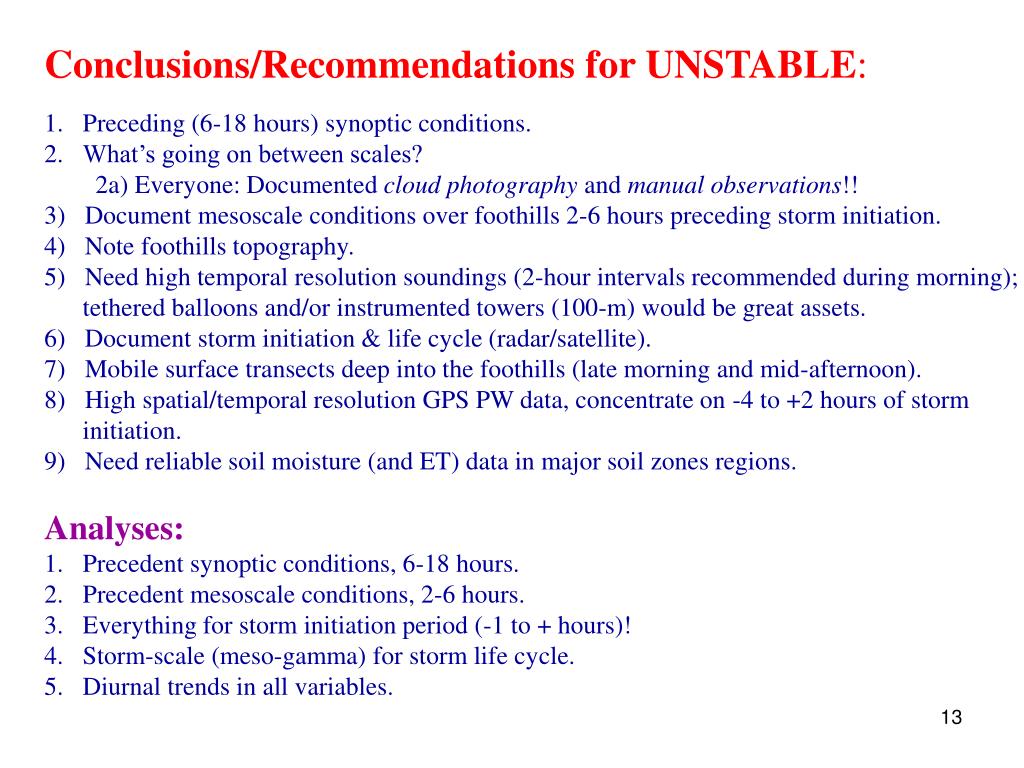 Conclusions/Recommendations for UNSTABLE:

1. Preceding (6-18 hours) synoptic conditions.
2. What's going on between scales?
2a) Everyone: Documented cloud photography and manual observations!!
3) Document mesoscale conditions over foothills 2-6 hours preceding storm initiation.
4) Note foothills topography.
5) Need high temporal resolution soundings (2-hour intervals recommended during morning); tethered balloons and/or instrumented towers (100-m) would be great assets.
6) Document storm initiation & life cycle (radar/satellite).
7) Mobile surface transects deep into the foothills (late morning and mid-afternoon).
8) High spatial/temporal resolution GPS PW data, concentrate on -4 to +2 hours of storm initiation.
9) Need reliable soil moisture (and ET) data in major soil zones regions.

Analyses:
1. Precedent synoptic conditions, 6-18 hours.
2. Precedent mesoscale conditions, 2-6 hours.
3. Everything for storm initiation period (-1 to + hours)!
4. Storm-scale (meso-gamma) for storm life cycle.
5. Diurnal trends in all variables.

13